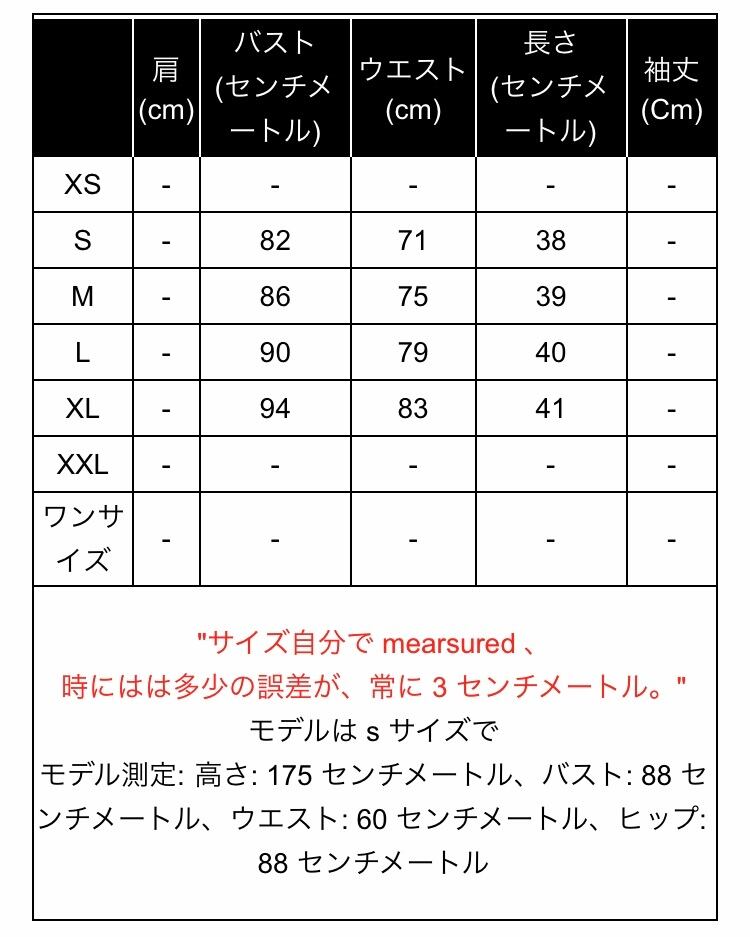 |  | 肩 (cm) | バスト (センチメートル) | ウエスト (cm) | 長さ (センチメートル) | 袖丈 (Cm) |
|---|---|---|---|---|---|
| XS | - | - | - | - | - |
| S | - | 82 | 71 | 38 | - |
| M | - | 86 | 75 | 39 | - |
| L | - | 90 | 79 | 40 | - |
| XL | - | 94 | 83 | 41 | - |
| XXL | - | - | - | - | - |
| ワンサイズ | - | - | - | - | - |

"サイズ自分で mearsured 、
時にはは多少の誤差が、常に 3 センチメートル。"
モデルは s サイズで
モデル測定: 高さ: 175 センチメートル、バスト: 88 センチメートル、ウエスト: 60 センチメートル、ヒップ: 88 センチメートル